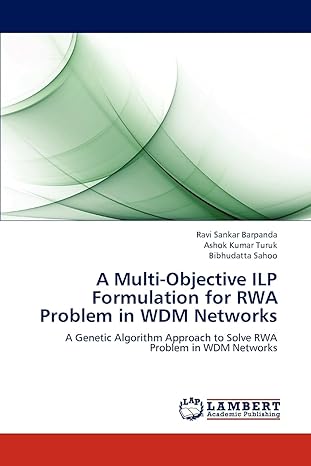 Ravi Sankar Barpanda
Ashok Kumar Turuk
Bibhudatta Sahoo

A Multi-Objective ILP Formulation for RWA Problem in WDM Networks

A Genetic Algorithm Approach to Solve RWA Problem in WDM Networks

LAP
LAMBERT
Academic Publishing